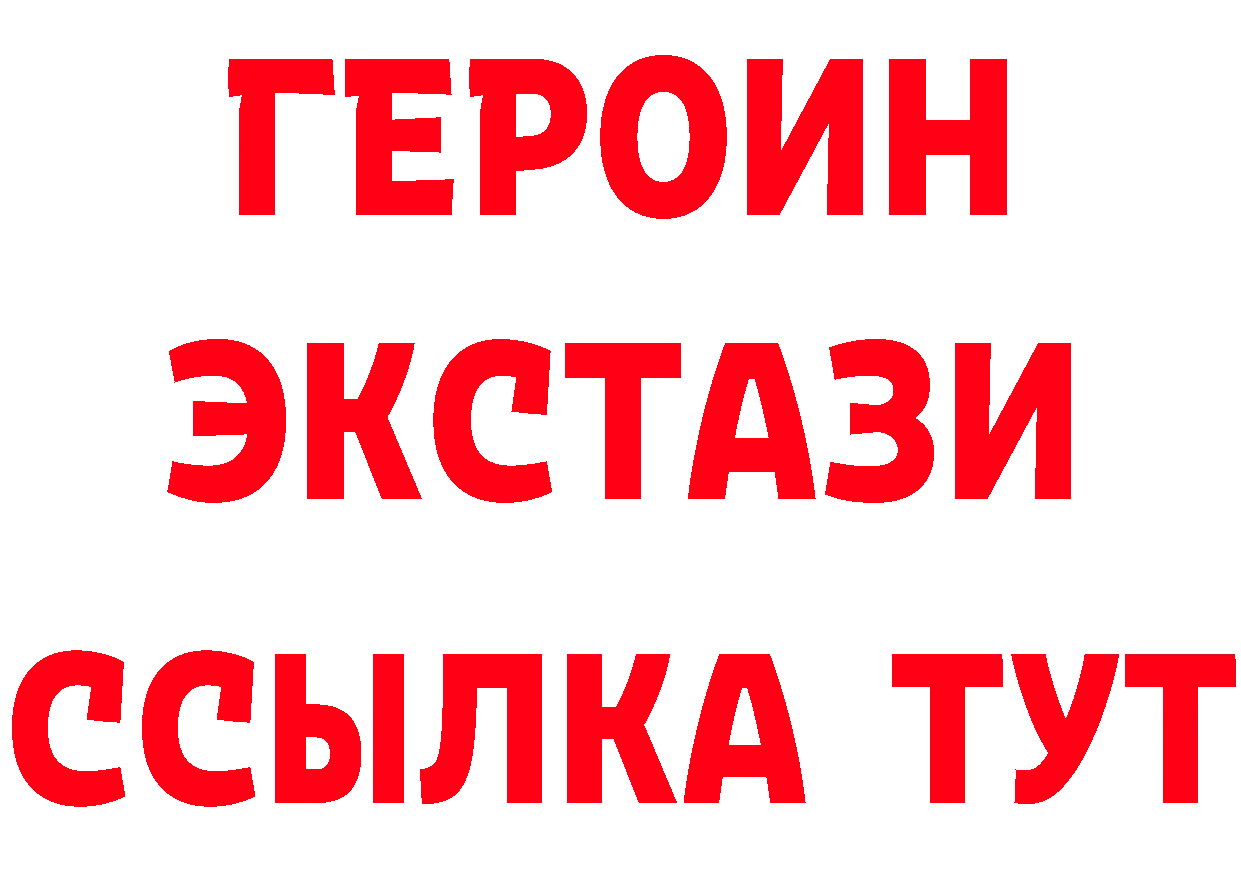 ГЕРОИН
ЭКСТАЗИ
ССЫЛКА ТУТ